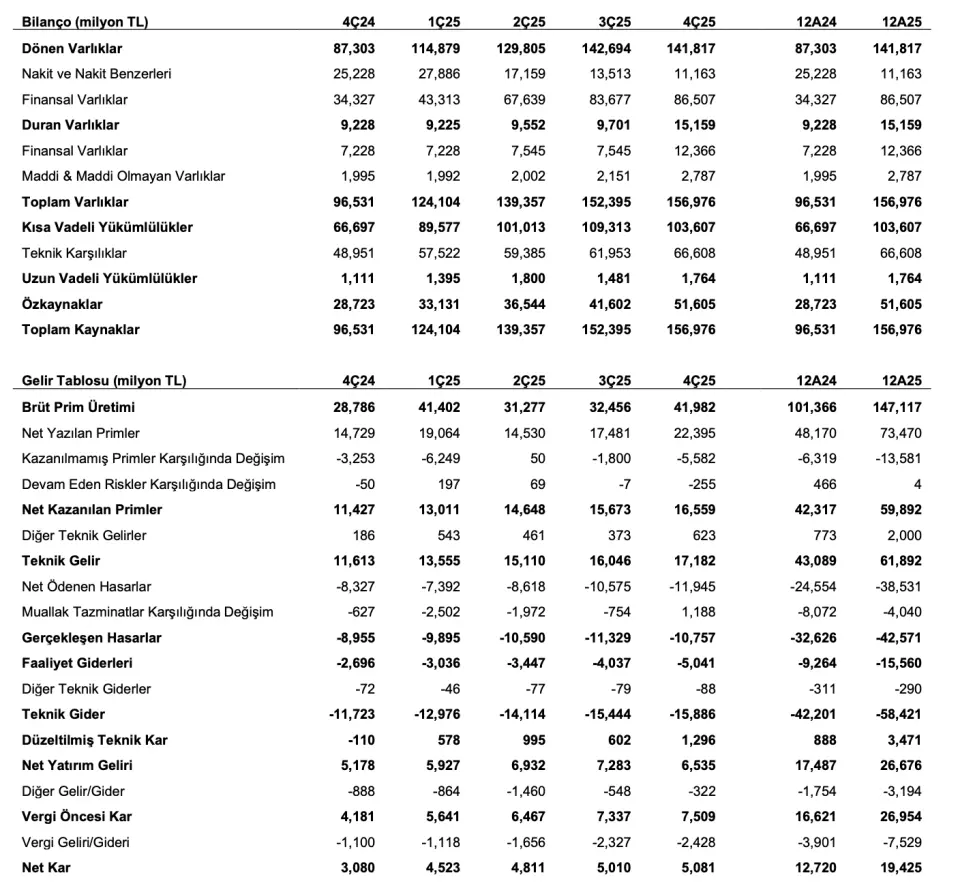 | Bilanço (milyon TL) | 4Ç24 | 1Ç25 | 2Ç25 | 3Ç25 | 4Ç25 | 12A24 | 12A25 |
|---|---|---|---|---|---|---|---|
| Dönen Varlıklar | 87,303 | 114,879 | 129,805 | 142,694 | 141,817 | 87,303 | 141,817 |
| Nakit ve Nakit Benzerleri | 25,228 | 27,886 | 17,159 | 13,513 | 11,163 | 25,228 | 11,163 |
| Finansal Varlıklar | 34,327 | 43,313 | 67,639 | 83,677 | 86,507 | 34,327 | 86,507 |
| Duran Varlıklar | 9,228 | 9,225 | 9,552 | 9,701 | 15,159 | 9,228 | 15,159 |
| Finansal Varlıklar | 7,228 | 7,228 | 7,545 | 7,545 | 12,366 | 7,228 | 12,366 |
| Maddi & Maddi Olmayan Varlıklar | 1,995 | 1,992 | 2,002 | 2,151 | 2,787 | 1,995 | 2,787 |
| Toplam Varlıklar | 96,531 | 124,104 | 139,357 | 152,395 | 156,976 | 96,531 | 156,976 |
| Kısa Vadeli Yükümlülükler | 66,697 | 89,577 | 101,013 | 109,313 | 103,607 | 66,697 | 103,607 |
| Teknik Karşılıklar | 48,951 | 57,522 | 59,385 | 61,953 | 66,608 | 48,951 | 66,608 |
| Uzun Vadeli Yükümlülükler | 1,111 | 1,395 | 1,800 | 1,481 | 1,764 | 1,111 | 1,764 |
| Özkaynaklar | 28,723 | 33,131 | 36,544 | 41,602 | 51,605 | 28,723 | 51,605 |
| Toplam Kaynaklar | 96,531 | 124,104 | 139,357 | 152,395 | 156,976 | 96,531 | 156,976 |

| Gelir Tablosu (milyon TL) | 4Ç24 | 1Ç25 | 2Ç25 | 3Ç25 | 4Ç25 | 12A24 | 12A25 |
|---|---|---|---|---|---|---|---|
| Brüt Prim Üretimi | 28,786 | 41,402 | 31,277 | 32,456 | 41,982 | 101,366 | 147,117 |
| Net Yazılan Primler | 14,729 | 19,064 | 14,530 | 17,481 | 22,395 | 48,170 | 73,470 |
| Kazanılmamış Primler Karşılığında Değişim | -3,253 | -6,249 | 50 | -1,800 | -5,582 | -6,319 | -13,581 |
| Devam Eden Riskler Karşılığında Değişim | -50 | 197 | 69 | -7 | -255 | 466 | 4 |
| Net Kazanılan Primler | 11,427 | 13,011 | 14,648 | 15,673 | 16,559 | 42,317 | 59,892 |
| Diğer Teknik Gelirler | 186 | 543 | 461 | 373 | 623 | 773 | 2,000 |
| Teknik Gelir | 11,613 | 13,555 | 15,110 | 16,046 | 17,182 | 43,089 | 61,892 |
| Net Ödenen Hasarlar | -8,327 | -7,392 | -8,618 | -10,575 | -11,945 | -24,554 | -38,531 |
| Muallak Tazminatlar Karşılığında Değişim | -627 | -2,502 | -1,972 | -754 | 1,188 | -8,072 | -4,040 |
| Gerçekleşen Hasarlar | -8,955 | -9,895 | -10,590 | -11,329 | -10,757 | -32,626 | -42,571 |
| Faaliyet Giderleri | -2,696 | -3,036 | -3,447 | -4,037 | -5,041 | -9,264 | -15,560 |
| Diğer Teknik Giderler | -72 | -46 | -77 | -79 | -88 | -311 | -290 |
| Teknik Gider | -11,723 | -12,976 | -14,114 | -15,444 | -15,886 | -42,201 | -58,421 |
| Düzeltilmiş Teknik Kar | -110 | 578 | 995 | 602 | 1,296 | 888 | 3,471 |
| Net Yatırım Geliri | 5,178 | 5,927 | 6,932 | 7,283 | 6,535 | 17,487 | 26,676 |
| Diğer Gelir/Gider | -888 | -864 | -1,460 | -548 | -322 | -1,754 | -3,194 |
| Vergi Öncesi Kar | 4,181 | 5,641 | 6,467 | 7,337 | 7,509 | 16,621 | 26,954 |
| Vergi Geliri/Gideri | -1,100 | -1,118 | -1,656 | -2,327 | -2,428 | -3,901 | -7,529 |
| Net Kar | 3,080 | 4,523 | 4,811 | 5,010 | 5,081 | 12,720 | 19,425 |